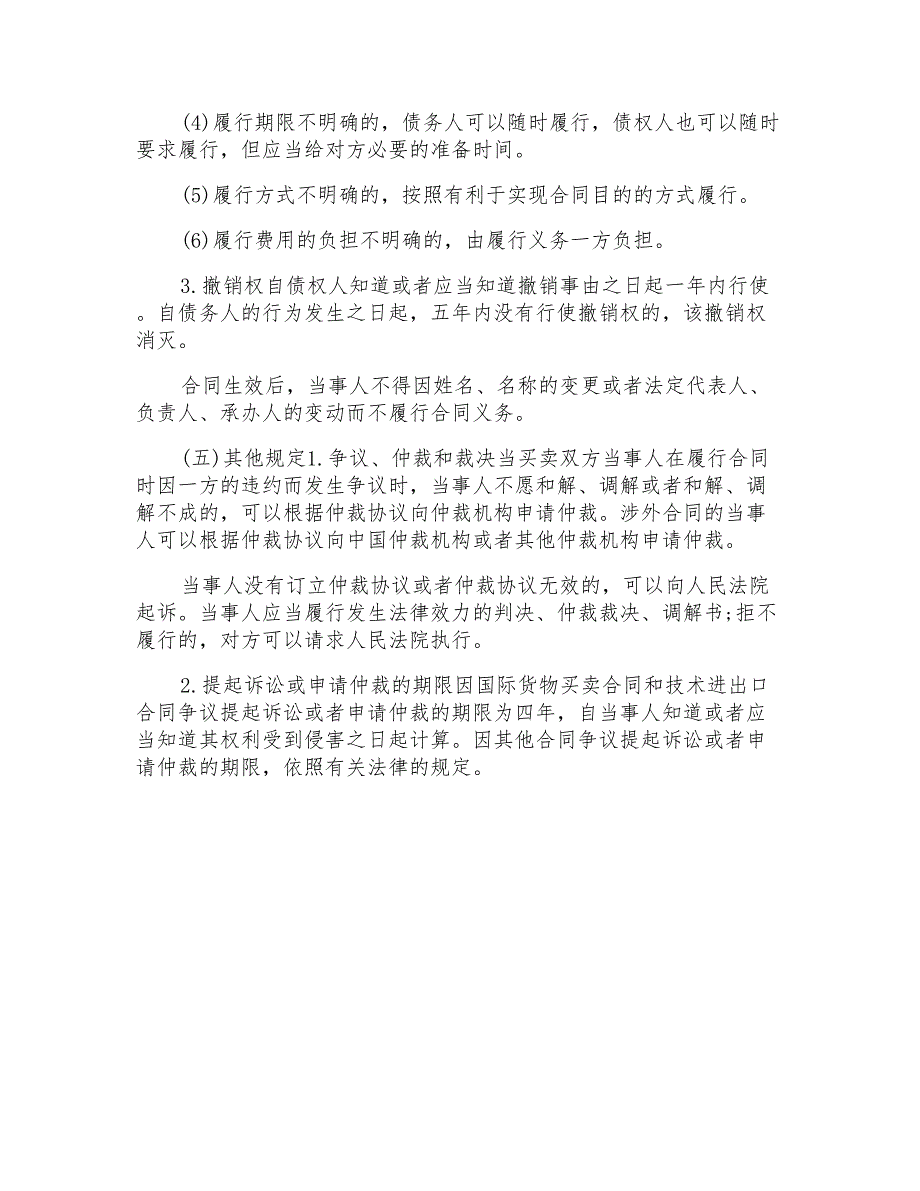 (4)履行期限不明确的，债务人可以随时履行，债权人也可以随时要求履行，但应当给对方必要的准备时间。

(5)履行方式不明确的，按照有利于实现合同目的的方式履行。

(6)履行费用的负担不明确的，由履行义务一方负担。

3.撤销权自债权人知道或者应当知道撤销事由之日起一年内行使。自债务人的行为发生之日起，五年内没有行使撤销权的，该撤销权消灭。

合同生效后，当事人不得因姓名、名称的变更或者法定代表人、负责人、承办人的变动而不履行合同义务。

(五)其他规定1.争议、仲裁和裁决当买卖双方当事人在履行合同时因一方的违约而发生争议时，当事人不愿和解、调解或者和解、调解不成的，可以根据仲裁协议向仲裁机构申请仲裁。涉外合同的当事人可以根据仲裁协议向中国仲裁机构或者其他仲裁机构申请仲裁。

当事人没有订立仲裁协议或者仲裁协议无效的，可以向人民法院起诉。当事人应当履行发生法律效力的判决、仲裁裁决、调解书;拒不履行的，对方可以请求人民法院执行。

2.提起诉讼或申请仲裁的期限因国际货物买卖合同和技术进出口合同争议提起诉讼或者申请仲裁的期限为四年，自当事人知道或者应当知道其权利受到侵害之日起计算。因其他合同争议提起诉讼或者申请仲裁的期限，依照有关法律的规定。